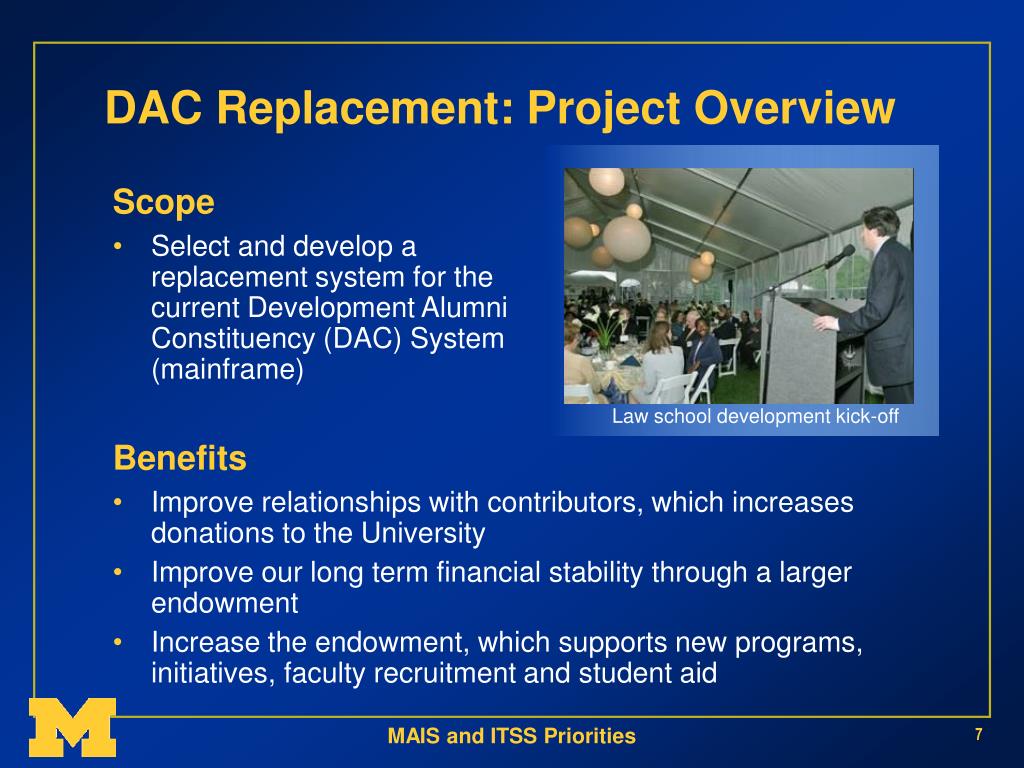 DAC Replacement: Project Overview

Scope

• Select and develop a replacement system for the current Development Alumni Constituency (DAC) System (mainframe)

Law school development kick-off

Benefits

• Improve relationships with contributors, which increases donations to the University

• Improve our long term financial stability through a larger endowment

• Increase the endowment, which supports new programs, initiatives, faculty recruitment and student aid

M

MAIS and ITSS Priorities

7